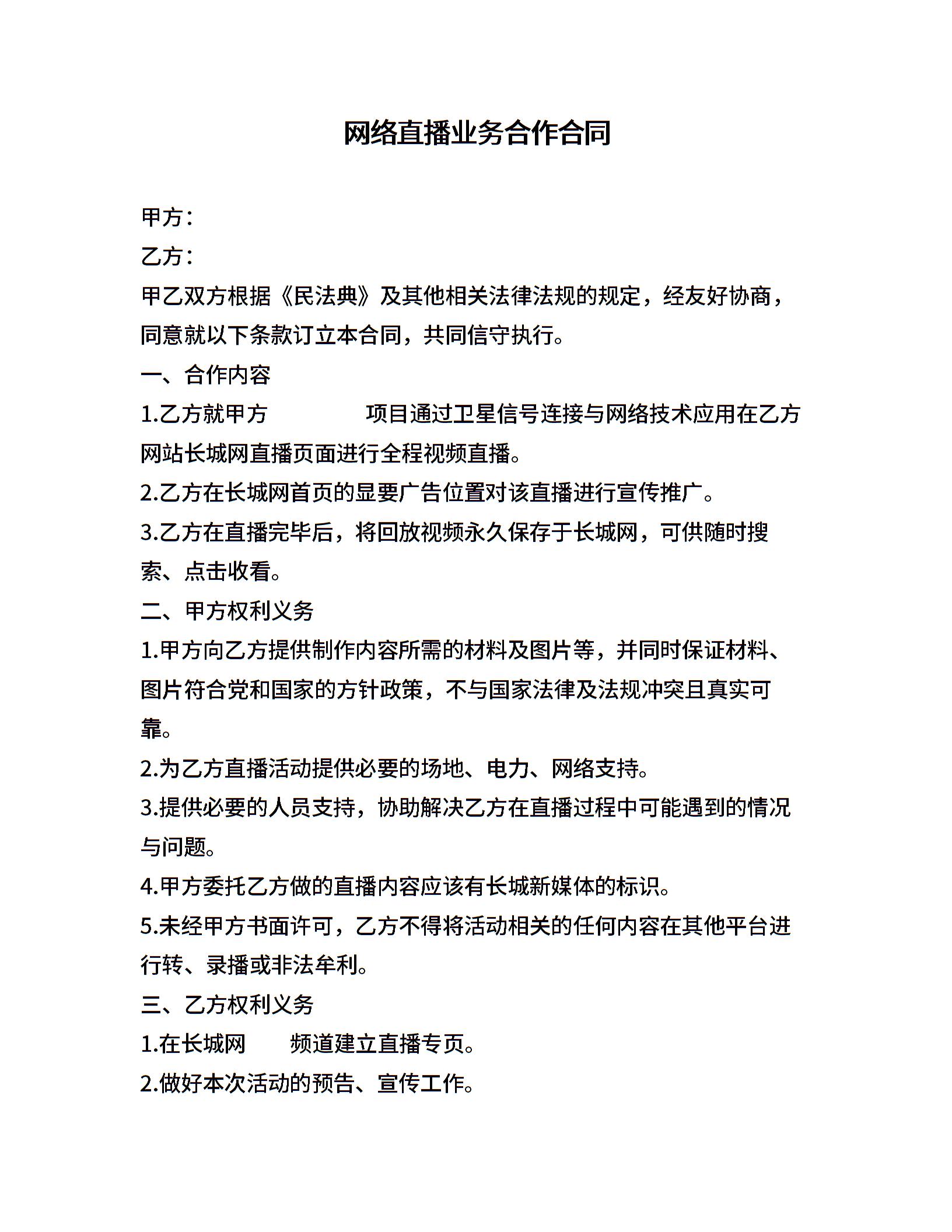 网络直播业务合作合同

甲方：

乙方：

甲乙双方根据《民法典》及其他相关法律法规的规定，经友好协商，同意就以下条款订立本合同，共同信守执行。

一、合作内容

1.乙方就甲方　　　　项目通过卫星信号连接与网络技术应用在乙方网站长城网直播页面进行全程视频直播。

2.乙方在长城网首页的显要广告位置对该直播进行宣传推广。

3.乙方在直播完毕后，将回放视频永久保存于长城网，可供随时搜索、点击收看。

二、甲方权利义务

1.甲方向乙方提供制作内容所需的材料及图片等，并同时保证材料、图片符合党和国家的方针政策，不与国家法律及法规冲突且真实可靠。

2.为乙方直播活动提供必要的场地、电力、网络支持。

3.提供必要的人员支持，协助解决乙方在直播过程中可能遇到的情况与问题。

4.甲方委托乙方做的直播内容应该有长城新媒体的标识。

5.未经甲方书面许可，乙方不得将活动相关的任何内容在其他平台进行转、录播或非法牟利。

三、乙方权利义务

1.在长城网　　频道建立直播专页。

2.做好本次活动的预告、宣传工作。